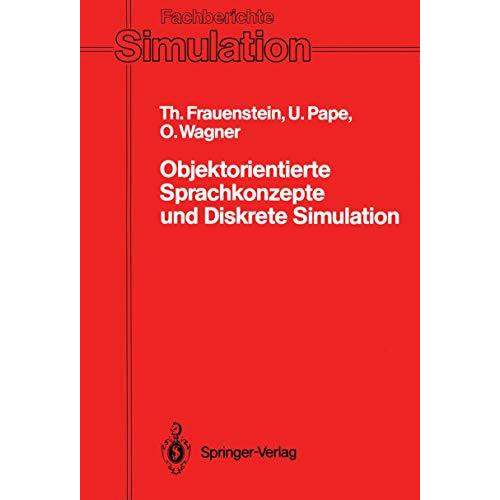 Fachberichte
Simulation

Th. Frauenstein, U. Pape,
O. Wagner

Objektorientierte
Sprachkonzepte
und Diskrete Simulation

Springer-Verlag